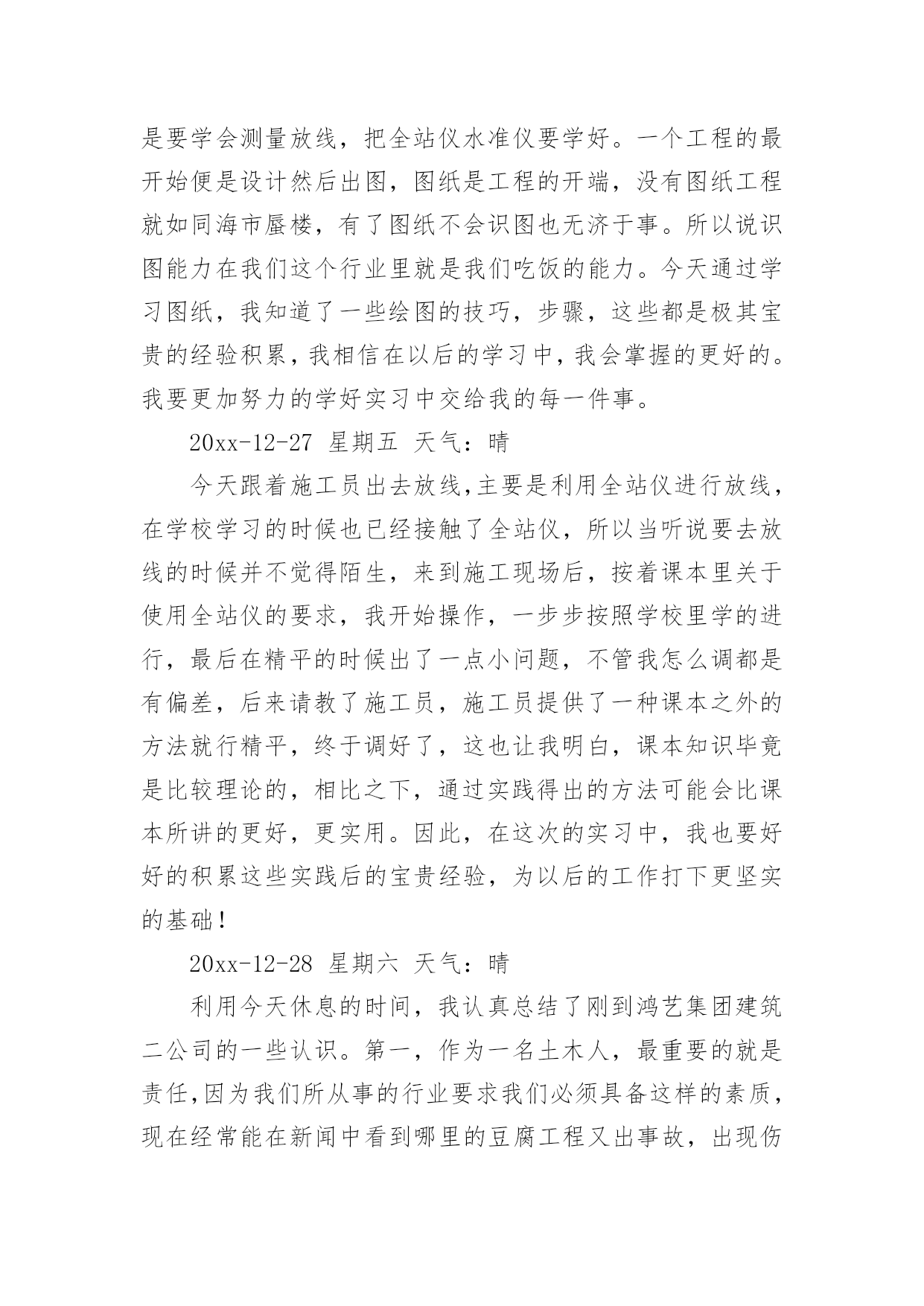 是要学会测量放线，把全站仪水准仪要学好。一个工程的最开始便是设计然后出图，图纸是工程的开端，没有图纸工程就如同海市蜃楼，有了图纸不会识图也无济于事。所以说识图能力在我们这个行业里就是我们吃饭的能力。今天通过学习图纸，我知道了一些绘图的技巧，步骤，这些都是极其宝贵的经验积累，我相信在以后的学习中，我会掌握的更好的。我要更加努力的学好实习中交给我的每一件事。

20xx-12-27 星期五 天气：晴

今天跟着施工员出去放线，主要是利用全站仪进行放线，在学校学习的时候也已经接触了全站仪，所以当听说要去放线的时候并不觉得陌生，来到施工现场后，按着课本里关于使用全站仪的要求，我开始操作，一步步按照学校里学的进行，最后在精平的时候出了一点小问题，不管我怎么调都是有偏差，后来请教了施工员，施工员提供了一种课本之外的方法就行精平，终于调好了，这也让我明白，课本知识毕竟是比较理论的，相比之下，通过实践得出的方法可能会比课本所讲的更好，更实用。因此，在这次的实习中，我也要好好的积累这些实践后的宝贵经验，为以后的工作打下更坚实的基础！

20xx-12-28 星期六 天气：晴

利用今天休息的时间，我认真总结了刚到鸿艺集团建筑二公司的一些认识。第一，作为一名土木人，最重要的就是责任，因为我们所从事的行业要求我们必须具备这样的素质，现在经常能在新闻中看到哪里的豆腐工程又出事故，出现伤